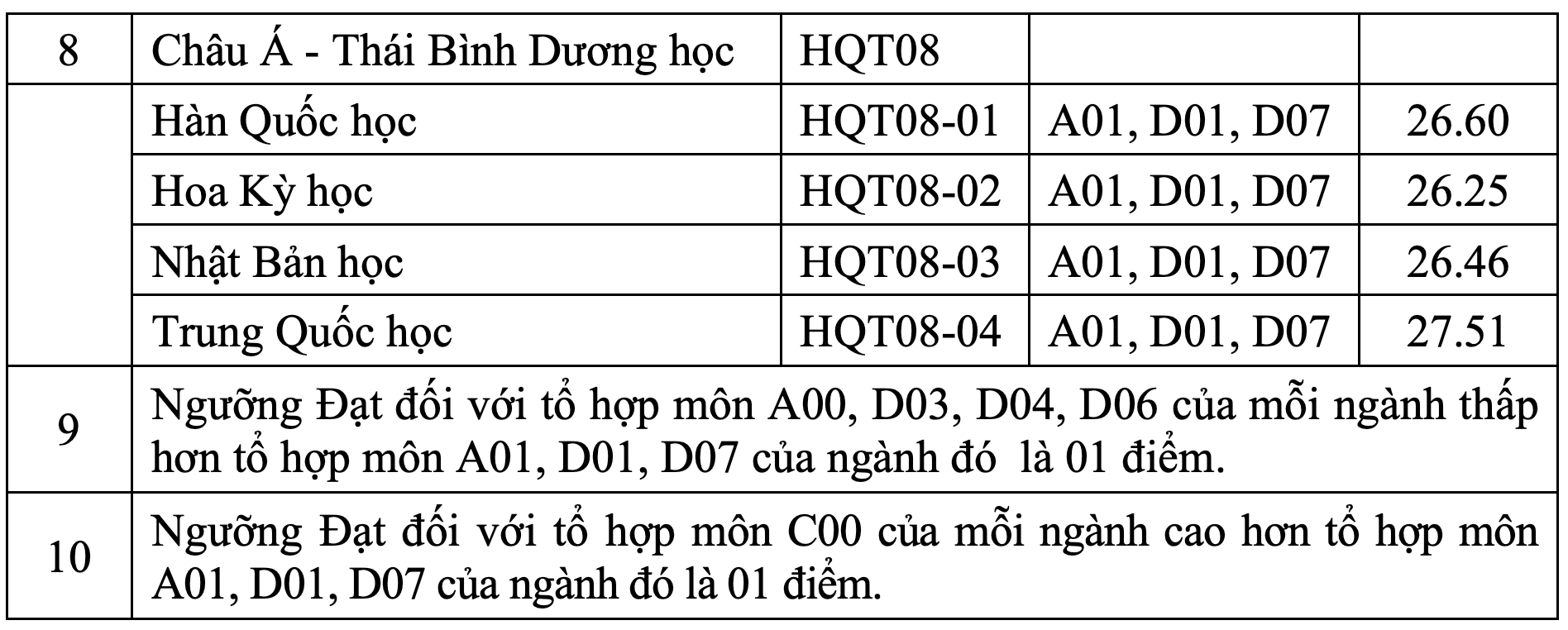 | 8 | Châu Á - Thái Bình Dương học | HQT08 | | |
|---|---|---|---|---|
| | Hàn Quốc học | HQT08-01 | A01, D01, D07 | 26.60 |
| | Hoa Kỳ học | HQT08-02 | A01, D01, D07 | 26.25 |
| | Nhật Bản học | HQT08-03 | A01, D01, D07 | 26.46 |
| | Trung Quốc học | HQT08-04 | A01, D01, D07 | 27.51 |
| 9 | Ngưỡng Đạt đối với tổ hợp môn A00, D03, D04, D06 của mỗi ngành thấp hơn tổ hợp môn A01, D01, D07 của ngành đó là 01 điểm. | | | |
| 10 | Ngưỡng Đạt đối với tổ hợp môn C00 của mỗi ngành cao hơn tổ hợp môn A01, D01, D07 của ngành đó là 01 điểm. | | | |